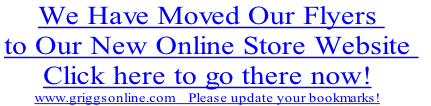 We Have Moved Our Flyers
to Our New Online Store Website
Click here to go there now!
www.griggsonline.com Please update your bookmarks!